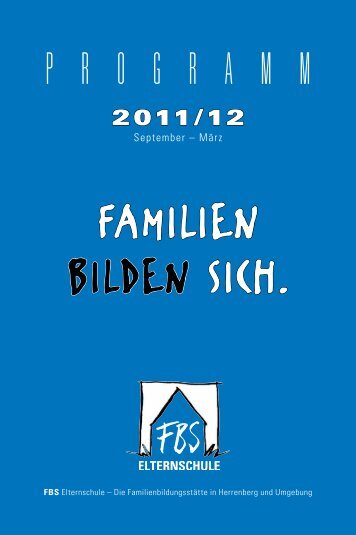 PROGRAMM

2011/12
September – März

FAMILIEN
BILDEN SICH.

FBS
ELTERNSCHULE

FBS Elternschule – Die Familienbildungsstätte in Herrenberg und Umgebung